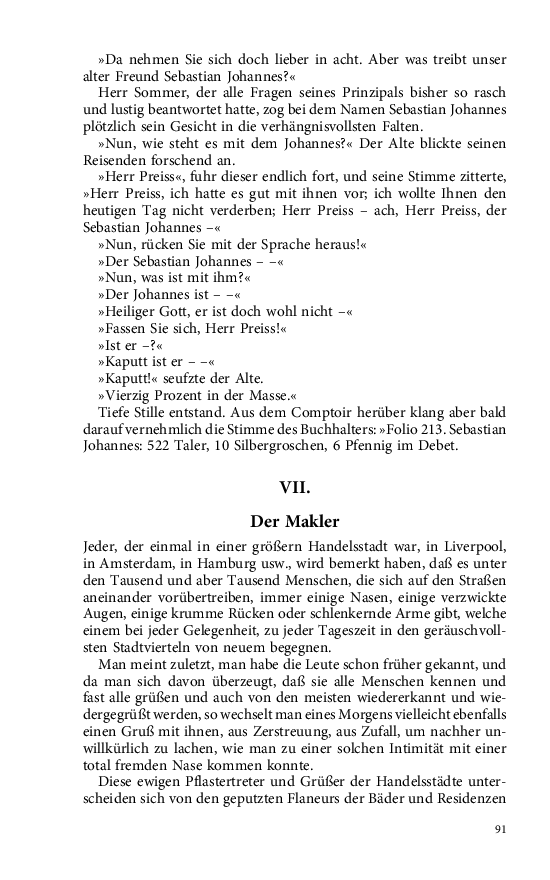 »Da nehmen Sie sich doch lieber in acht. Aber was treibt unser alter Freund Sebastian Johannes?«

Herr Sommer, der alle Fragen seines Prinzipals bisher so rasch und lustig beantwortet hatte, zog bei dem Namen Sebastian Johannes plötzlich sein Gesicht in die verhängnisvollsten Falten.

»Nun, wie steht es mit dem Johannes?« Der Alte blickte seinen Reisenden forschend an.

»Herr Preiss«, fuhr dieser endlich fort, und seine Stimme zitterte, »Herr Preiss, ich hatte es gut mit ihnen vor; ich wollte Ihnen den heutigen Tag nicht verderben; Herr Preiss – ach, Herr Preiss, der Sebastian Johannes –«

»Nun, rücken Sie mit der Sprache heraus!«

»Der Sebastian Johannes – –«

»Nun, was ist mit ihm?«

»Der Johannes ist – –«

»Heiliger Gott, er ist doch wohl nicht –«

»Fassen Sie sich, Herr Preiss!«

»Ist er –?«

»Kaputt ist er – –«

»Kaputt!« seufzte der Alte.

»Vierzig Prozent in der Masse.«

Tiefe Stille entstand. Aus dem Comptoir herüber klang aber bald darauf vernehmlich die Stimme des Buchhalters: »Folio 213. Sebastian Johannes: 522 Taler, 10 Silbergroschen, 6 Pfennig im Debet.

VII.

Der Makler

Jeder, der einmal in einer größern Handelsstadt war, in Liverpool, in Amsterdam, in Hamburg usw., wird bemerkt haben, daß es unter den Tausend und aber Tausend Menschen, die sich auf den Straßen aneinander vorübertreiben, immer einige Nasen, einige verzwickte Augen, einige krumme Rücken oder schlenkernde Arme gibt, welche einem bei jeder Gelegenheit, zu jeder Tageszeit in den geräuschvollsten Stadtvierteln von neuem begegnen.

Man meint zuletzt, man habe die Leute schon früher gekannt, und da man sich davon überzeugt, daß sie alle Menschen kennen und fast alle grüßen und auch von den meisten wiedererkannt und wiedergegrüßt werden, so wechselt man eines Morgens vielleicht ebenfalls einen Gruß mit ihnen, aus Zerstreuung, aus Zufall, um nachher unwillkürlich zu lachen, wie man zu einer solchen Intimität mit einer total fremden Nase kommen konnte.

Diese ewigen Pflastertreter und Grüßer der Handelsstädte unterscheiden sich von den geputzten Flaneurs der Bäder und Residenzen

91